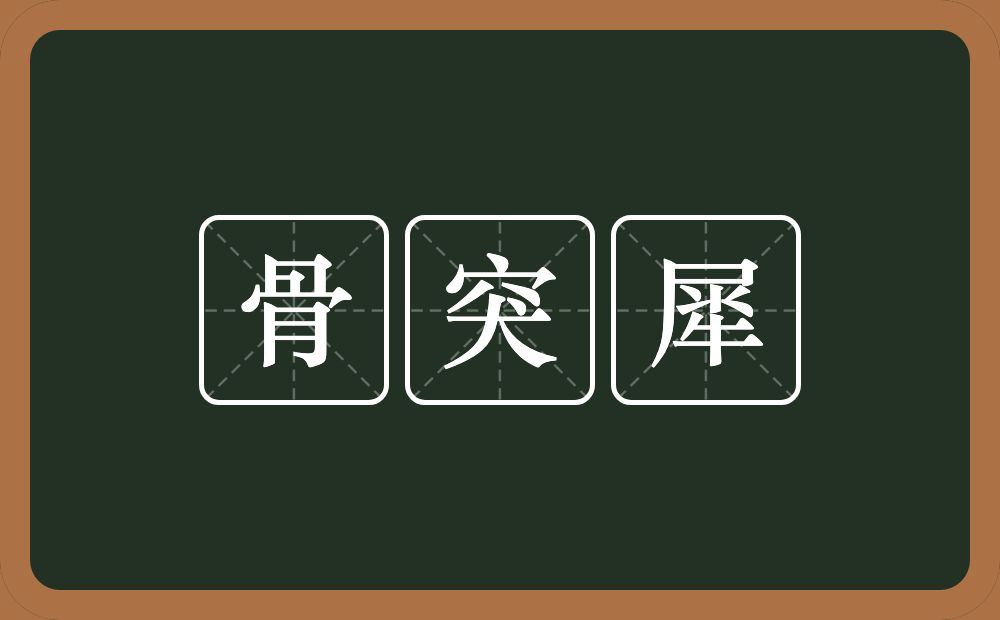 骨突犀